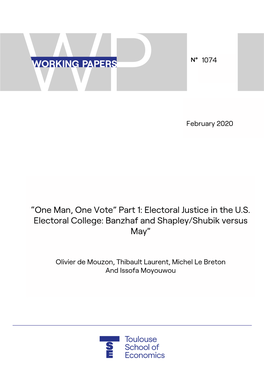 WP

WORKING PAPERS

N° 1074

February 2020

"One Man, One Vote" Part 1: Electoral Justice in the U.S. Electoral College: Banzhaf and Shapley/Shubik versus May"

Olivier de Mouzon, Thibault Laurent, Michel Le Breton And Issofa Moyouwou

TSE

Toulouse School of Economics